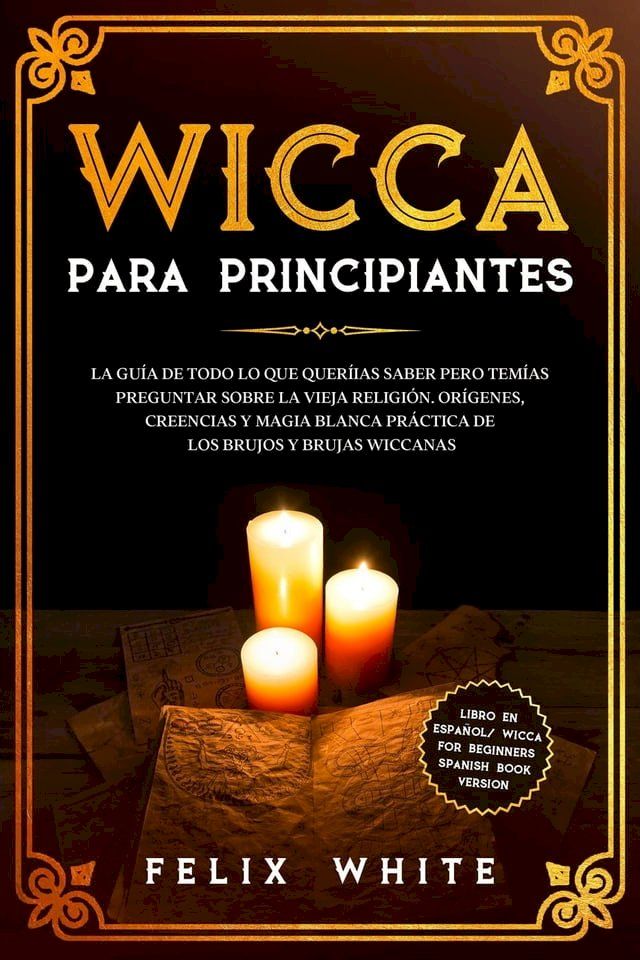 WICCA
PARA PRINCIPIANTES

LA GUÍA DE TODO LO QUE QUERÍIAS SABER PERO TEMÍAS PREGUNTAR SOBRE LA VIEJA RELIGIÓN. ORÍGENES, CREENCIAS Y MAGIA BLANCA PRÁCTICA DE LOS BRUJOS Y BRUJAS WICCANAS

LIBRO EN ESPAÑOL/ WICCA FOR BEGINNERS SPANISH BOOK VERSION

FELIX WHITE